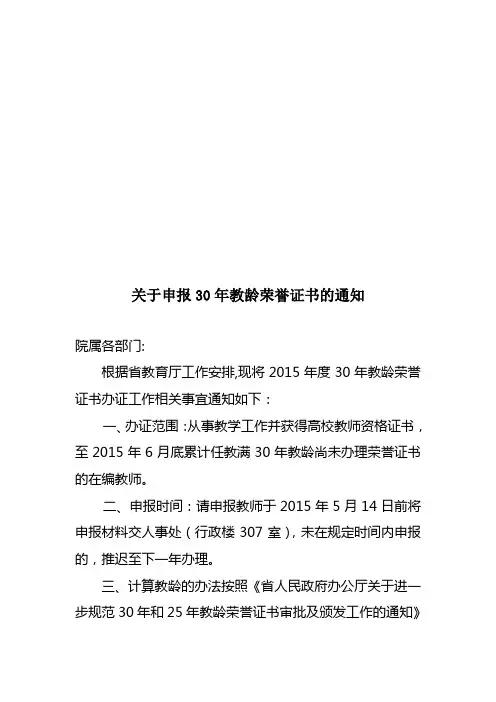 关于申报 30 年教龄荣誉证书的通知

院属各部门:

根据省教育厅工作安排,现将 2015 年度 30 年教龄荣誉证书办证工作相关事宜通知如下：

一、办证范围：从事教学工作并获得高校教师资格证书，至 2015 年 6 月底累计任教满 30 年教龄尚未办理荣誉证书的在编教师。

二、申报时间：请申报教师于 2015 年 5 月 14 日前将申报材料交人事处（行政楼 307 室），未在规定时间内申报的，推迟至下一年办理。

三、计算教龄的办法按照《省人民政府办公厅关于进一步规范 30 年和 25 年教龄荣誉证书审批及颁发工作的通知》